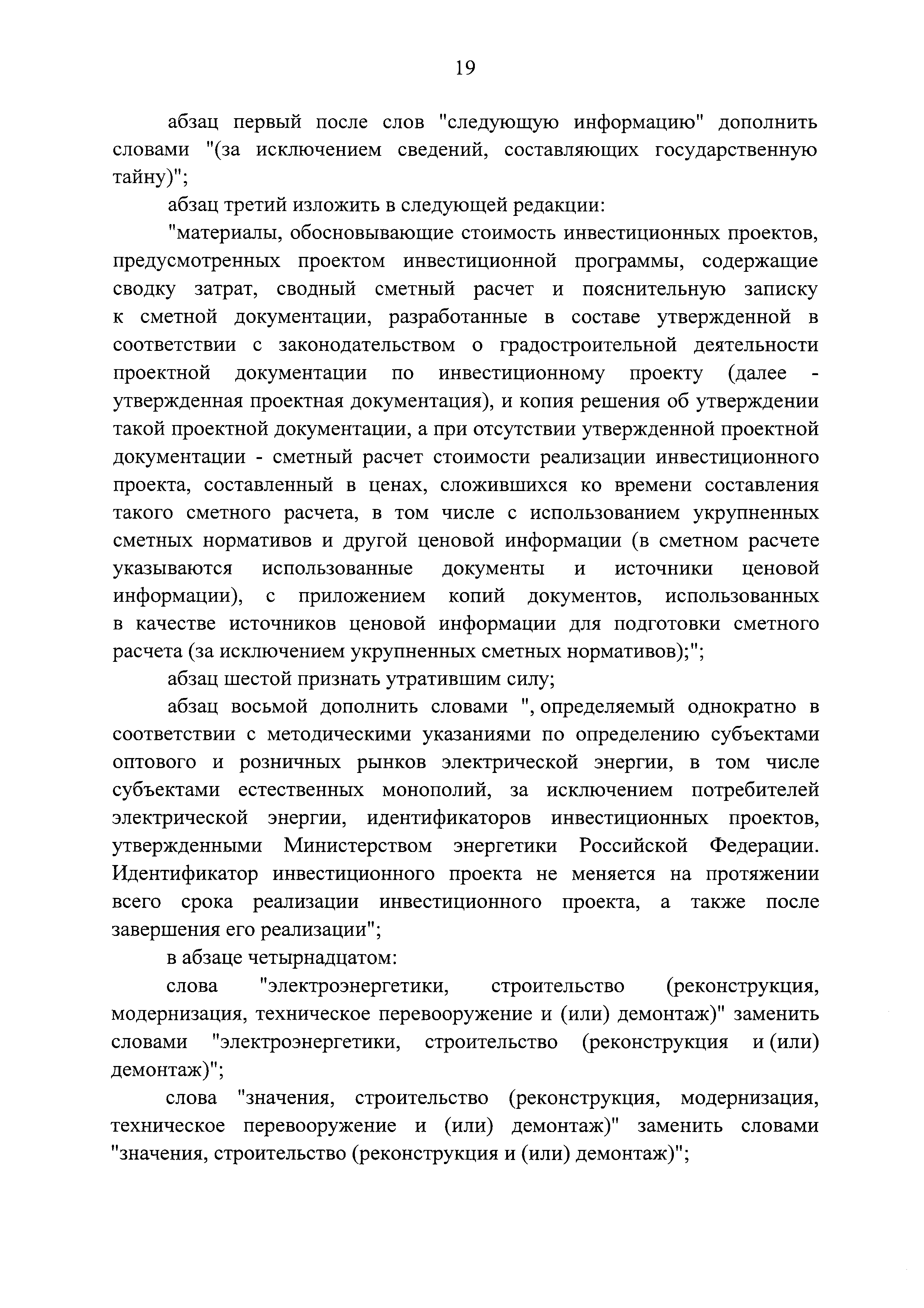 19

абзац первый после слов "следующую информацию" дополнить словами "(за исключением сведений, составляющих государственную тайну)";

абзац третий изложить в следующей редакции:

"материалы, обосновывающие стоимость инвестиционных проектов, предусмотренных проектом инвестиционной программы, содержащие сводку затрат, сводный сметный расчет и пояснительную записку к сметной документации, разработанные в составе утвержденной в соответствии с законодательством о градостроительной деятельности проектной документации по инвестиционному проекту (далее - утвержденная проектная документация), и копия решения об утверждении такой проектной документации, а при отсутствии утвержденной проектной документации - сметный расчет стоимости реализации инвестиционного проекта, составленный в ценах, сложившихся ко времени составления такого сметного расчета, в том числе с использованием укрупненных сметных нормативов и другой ценовой информации (в сметном расчете указываются использованные документы и источники ценовой информации), с приложением копий документов, использованных в качестве источников ценовой информации для подготовки сметного расчета (за исключением укрупненных сметных нормативов);";

абзац шестой признать утратившим силу;

абзац восьмой дополнить словами ", определяемый однократно в соответствии с методическими указаниями по определению субъектами оптового и розничных рынков электрической энергии, в том числе субъектами естественных монополий, за исключением потребителей электрической энергии, идентификаторов инвестиционных проектов, утвержденными Министерством энергетики Российской Федерации. Идентификатор инвестиционного проекта не меняется на протяжении всего срока реализации инвестиционного проекта, а также после завершения его реализации";

в абзаце четырнадцатом:

слова "электроэнергетики, строительство (реконструкция, модернизация, техническое перевооружение и (или) демонтаж)" заменить словами "электроэнергетики, строительство (реконструкция и (или) демонтаж)";

слова "значения, строительство (реконструкция, модернизация, техническое перевооружение и (или) демонтаж)" заменить словами "значения, строительство (реконструкция и (или) демонтаж)";